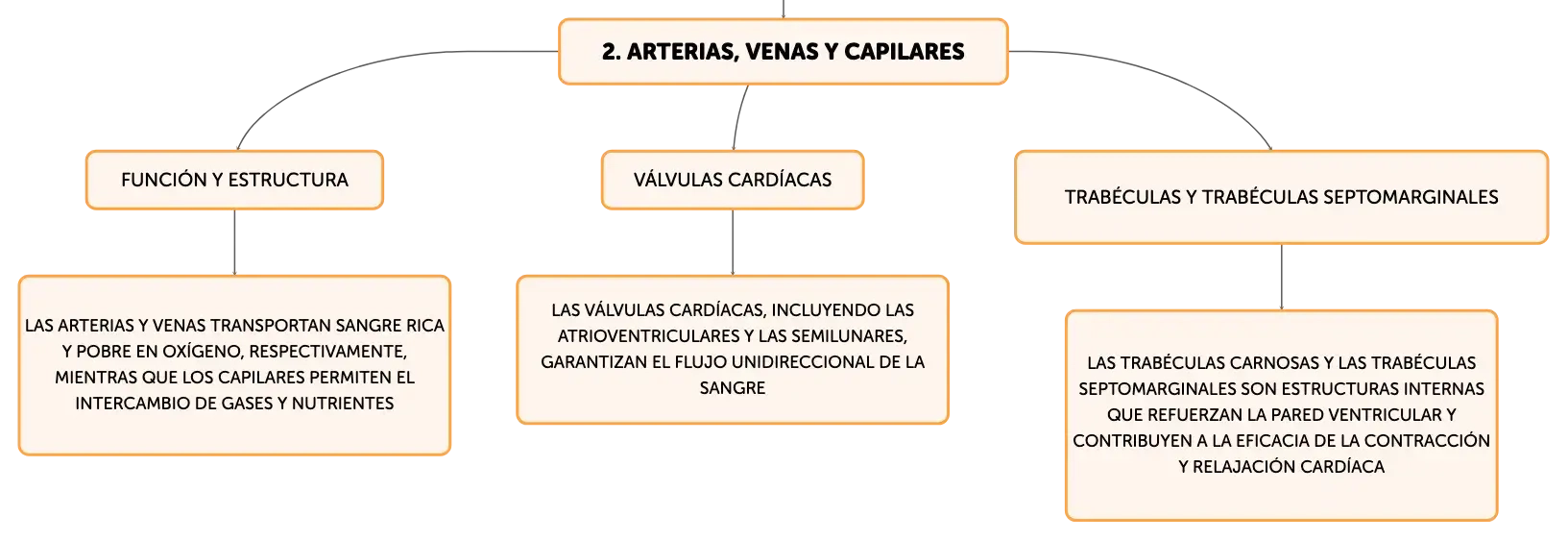 2. ARTERIAS, VENAS Y CAPILARES

FUNCIÓN Y ESTRUCTURA

LAS ARTERIAS Y VENAS TRANSPORTAN SANGRE RICA Y POBRE EN OXÍGENO, RESPECTIVAMENTE, MIENTRAS QUE LOS CAPILARES PERMITEN EL INTERCAMBIO DE GASES Y NUTRIENTES

VÁLVULAS CARDÍACAS

LAS VÁLVULAS CARDÍACAS, INCLUYENDO LAS ATRIOVENTRICULARES Y LAS SEMILUNARES, GARANTIZAN EL FLUJO UNIDIRECCIONAL DE LA SANGRE

TRABÉCULAS Y TRABÉCULAS SEPTOMARGINALES

LAS TRABÉCULAS CARNOSAS Y LAS TRABÉCULAS SEPTOMARGINALES SON ESTRUCTURAS INTERNAS QUE REFUERZAN LA PARED VENTRICULAR Y CONTRIBUYEN A LA EFICACIA DE LA CONTRACCIÓN Y RELAJACIÓN CARDÍACA